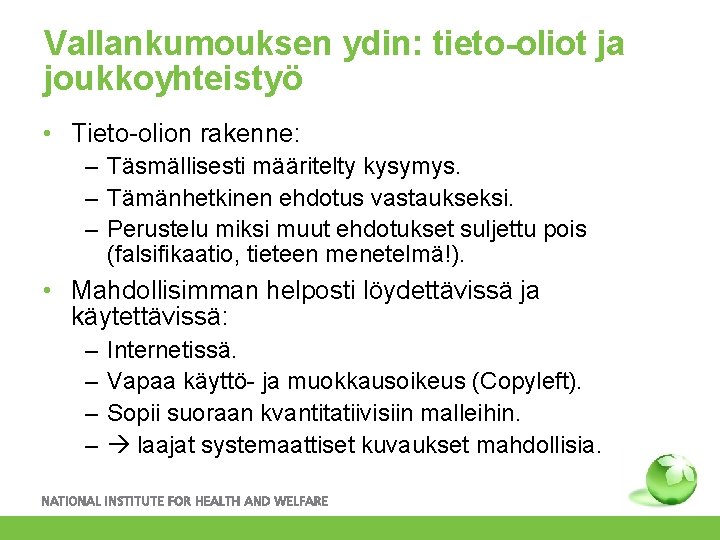 Vallankumouksen ydin: tieto-oliot ja joukkoyhteistyö

• Tieto-olion rakenne:
– Täsmällisesti määritelty kysymys.
– Tämänhetkinen ehdotus vastaukseksi.
– Perustelu miksi muut ehdotukset suljettu pois (falsifikaatio, tieteen menetelmä!).

• Mahdollisimman helposti löydettävissä ja käytettävissä:
– Internetissä.
– Vapaa käyttö- ja muokkausoikeus (Copyleft).
– Sopii suoraan kvantitatiivisiin malleihin.
– → laajat systemaattiset kuvaukset mahdollisia.

NATIONAL INSTITUTE FOR HEALTH AND WELFARE